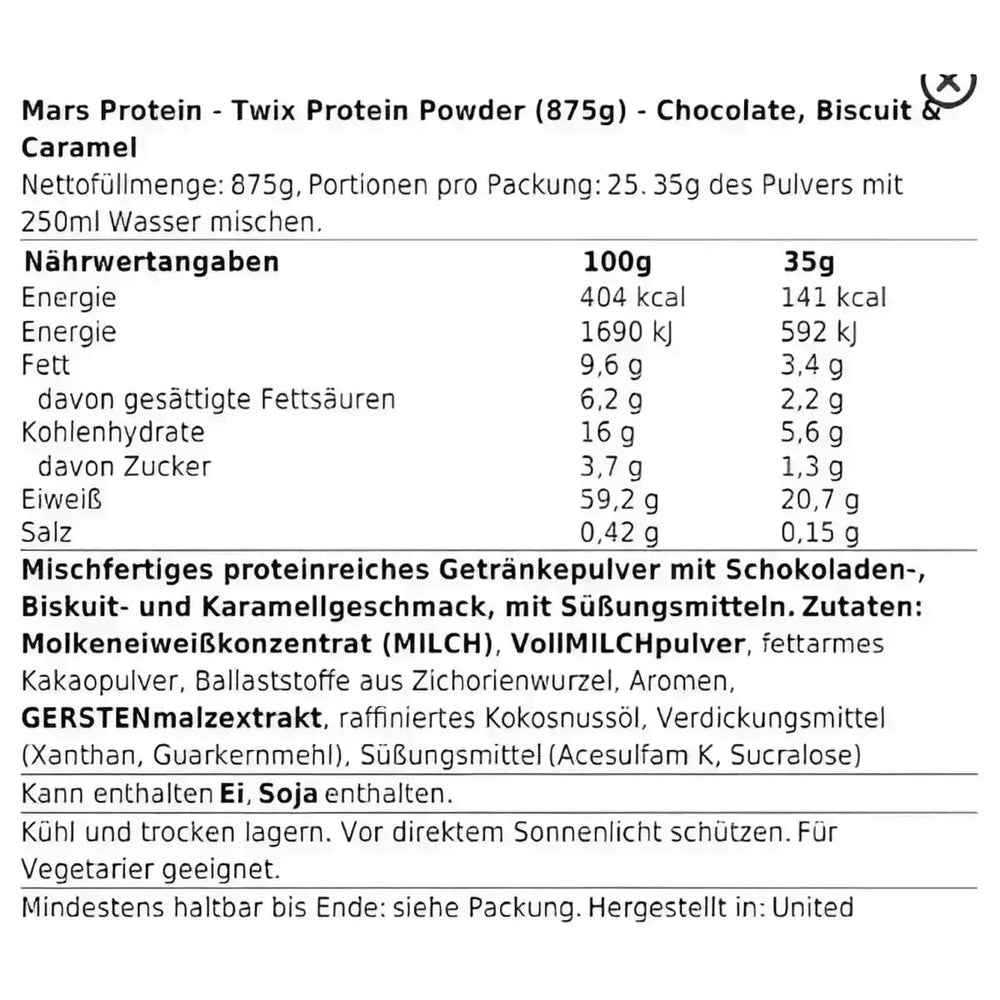 Mars Protein - Twix Protein Powder (875g) - Chocolate, Biscuit & Caramel
Nettofüllmenge: 875g, Portionen pro Packung: 25. 35g des Pulvers mit 250ml Wasser mischen.

| Nährwertangaben | 100g | 35g |
|---|---|---|
| Energie | 404 kcal | 141 kcal |
| Energie | 1690 kJ | 592 kJ |
| Fett | 9,6 g | 3,4 g |
| davon gesättigte Fettsäuren | 6,2 g | 2,2 g |
| Kohlenhydrate | 16 g | 5,6 g |
| davon Zucker | 3,7 g | 1,3 g |
| Eiweiß | 59,2 g | 20,7 g |
| Salz | 0,42 g | 0,15 g |

Mischfertiges proteinreiches Getränkepulver mit Schokoladen-, Biskuit- und Karamellgeschmack, mit Süßungsmitteln. Zutaten: Molkeneiweißkonzentrat (MILCH), VollMILCHpulver, fettarmes Kakaopulver, Ballaststoffe aus Zichorienwurzel, Aromen, GERSTENmalzextrakt, raffiniertes Kokosnussöl, Verdickungsmittel (Xanthan, Guarkernmehl), Süßungsmittel (Acesulfam K, Sucralose)

Kann enthalten Ei, Soja enthalten.

Kühl und trocken lagern. Vor direktem Sonnenlicht schützen. Für Vegetarier geeignet.

Mindestens haltbar bis Ende: siehe Packung. Hergestellt in: United